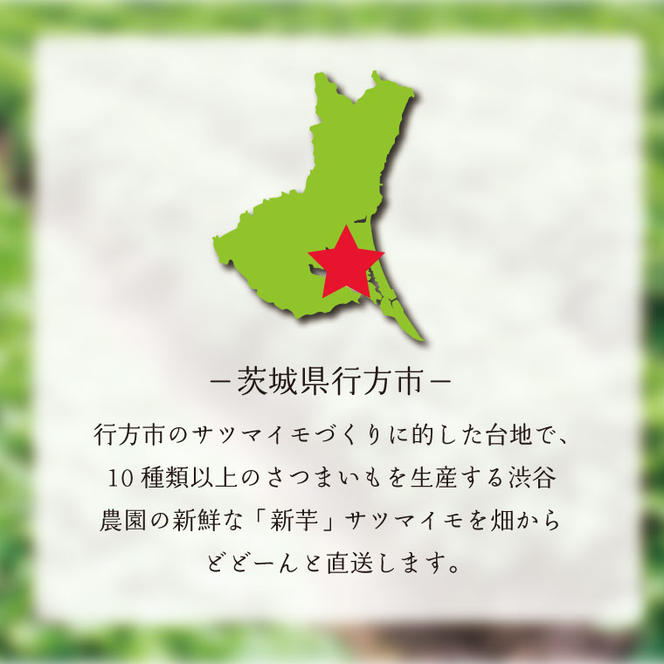 －茨城県行方市－

行方市のサツマイモづくりに的した台地で、10種類以上のさつまいもを生産する渋谷農園の新鮮な「新芋」サツマイモを畑からどどーんと直送します。